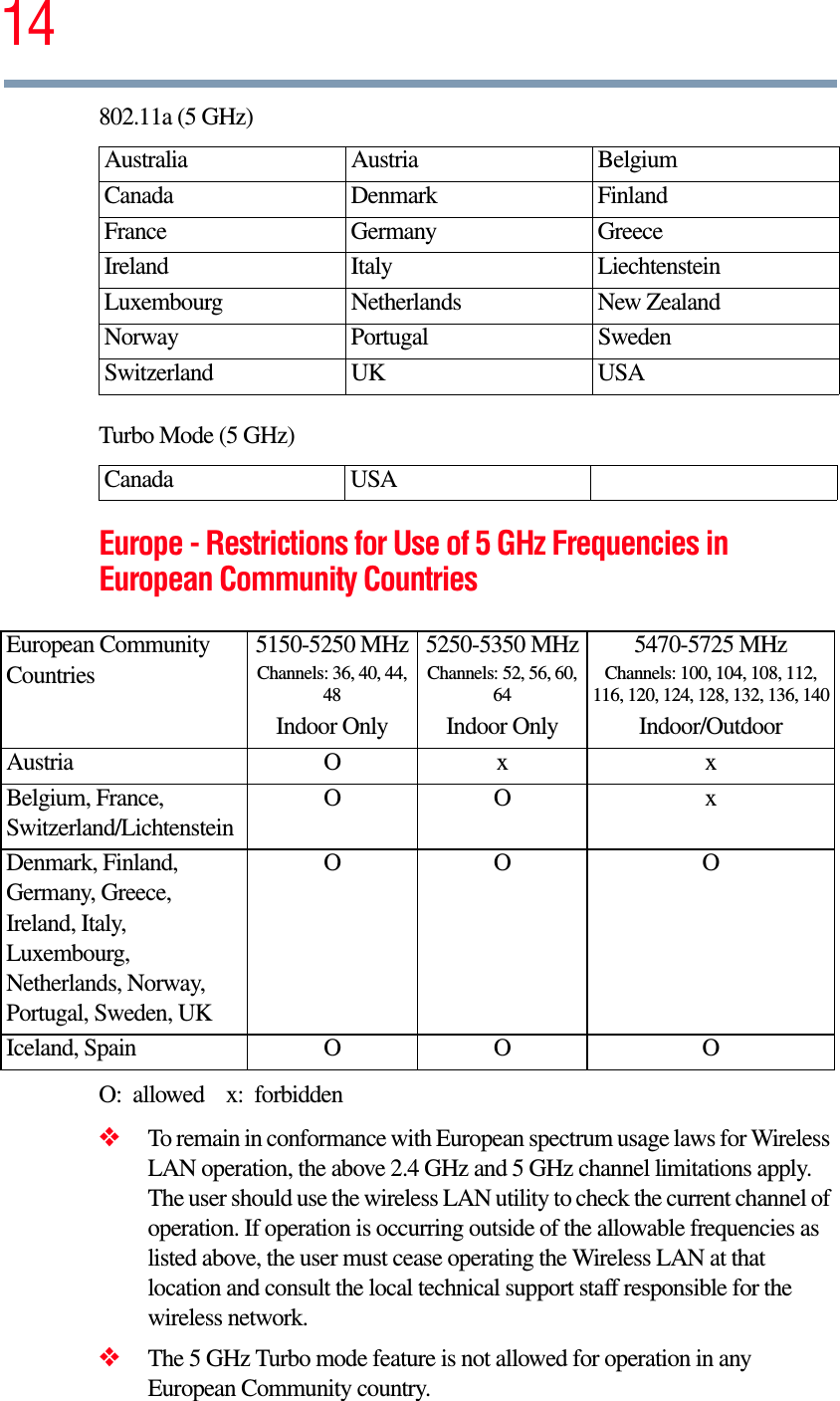 14

802.11a (5 GHz)

| Australia | Austria | Belgium |
|---|---|---|
| Canada | Denmark | Finland |
| France | Germany | Greece |
| Ireland | Italy | Liechtenstein |
| Luxembourg | Netherlands | New Zealand |
| Norway | Portugal | Sweden |
| Switzerland | UK | USA |

Turbo Mode (5 GHz)

| Canada | USA | |
|---|---|---|

Europe - Restrictions for Use of 5 GHz Frequencies in European Community Countries

| European Community Countries | 5150-5250 MHz Channels: 36, 40, 44, 48 Indoor Only | 5250-5350 MHz Channels: 52, 56, 60, 64 Indoor Only | 5470-5725 MHz Channels: 100, 104, 108, 112, 116, 120, 124, 128, 132, 136, 140 Indoor/Outdoor |
|---|---|---|---|
| Austria | O | x | x |
| Belgium, France, Switzerland/Lichtenstein | O | O | x |
| Denmark, Finland, Germany, Greece, Ireland, Italy, Luxembourg, Netherlands, Norway, Portugal, Sweden, UK | O | O | O |
| Iceland, Spain | O | O | O |

O: allowed x: forbidden

❖ To remain in conformance with European spectrum usage laws for Wireless LAN operation, the above 2.4 GHz and 5 GHz channel limitations apply. The user should use the wireless LAN utility to check the current channel of operation. If operation is occurring outside of the allowable frequencies as listed above, the user must cease operating the Wireless LAN at that location and consult the local technical support staff responsible for the wireless network.

❖ The 5 GHz Turbo mode feature is not allowed for operation in any European Community country.